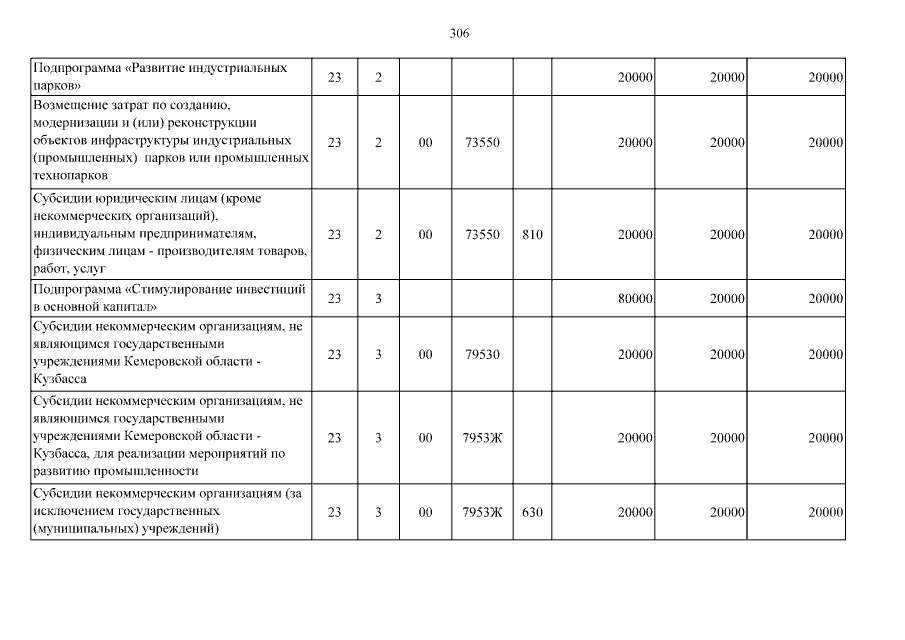 306

| | | | | | | | | |
|---|---|---|---|---|---|---|---|---|
| Подпрограмма «Развитие индустриальных парков» | 23 | 2 | | | | 20000 | 20000 | 20000 |
| Возмещение затрат по созданию, модернизации и (или) реконструкции объектов инфраструктуры индустриальных (промышленных) парков или промышленных технопарков | 23 | 2 | 00 | 73550 | | 20000 | 20000 | 20000 |
| Субсидии юридическим лицам (кроме некоммерческих организаций), индивидуальным предпринимателям, физическим лицам - производителям товаров, работ, услуг | 23 | 2 | 00 | 73550 | 810 | 20000 | 20000 | 20000 |
| Подпрограмма «Стимулирование инвестиций в основной капитал» | 23 | 3 | | | | 80000 | 20000 | 20000 |
| Субсидии некоммерческим организациям, не являющимся государственными учреждениями Кемеровской области - Кузбасса | 23 | 3 | 00 | 79530 | | 20000 | 20000 | 20000 |
| Субсидии некоммерческим организациям, не являющимся государственными учреждениями Кемеровской области - Кузбасса, для реализации мероприятий по развитию промышленности | 23 | 3 | 00 | 7953Ж | | 20000 | 20000 | 20000 |
| Субсидии некоммерческим организациям (за исключением государственных (муниципальных) учреждений) | 23 | 3 | 00 | 7953Ж | 630 | 20000 | 20000 | 20000 |